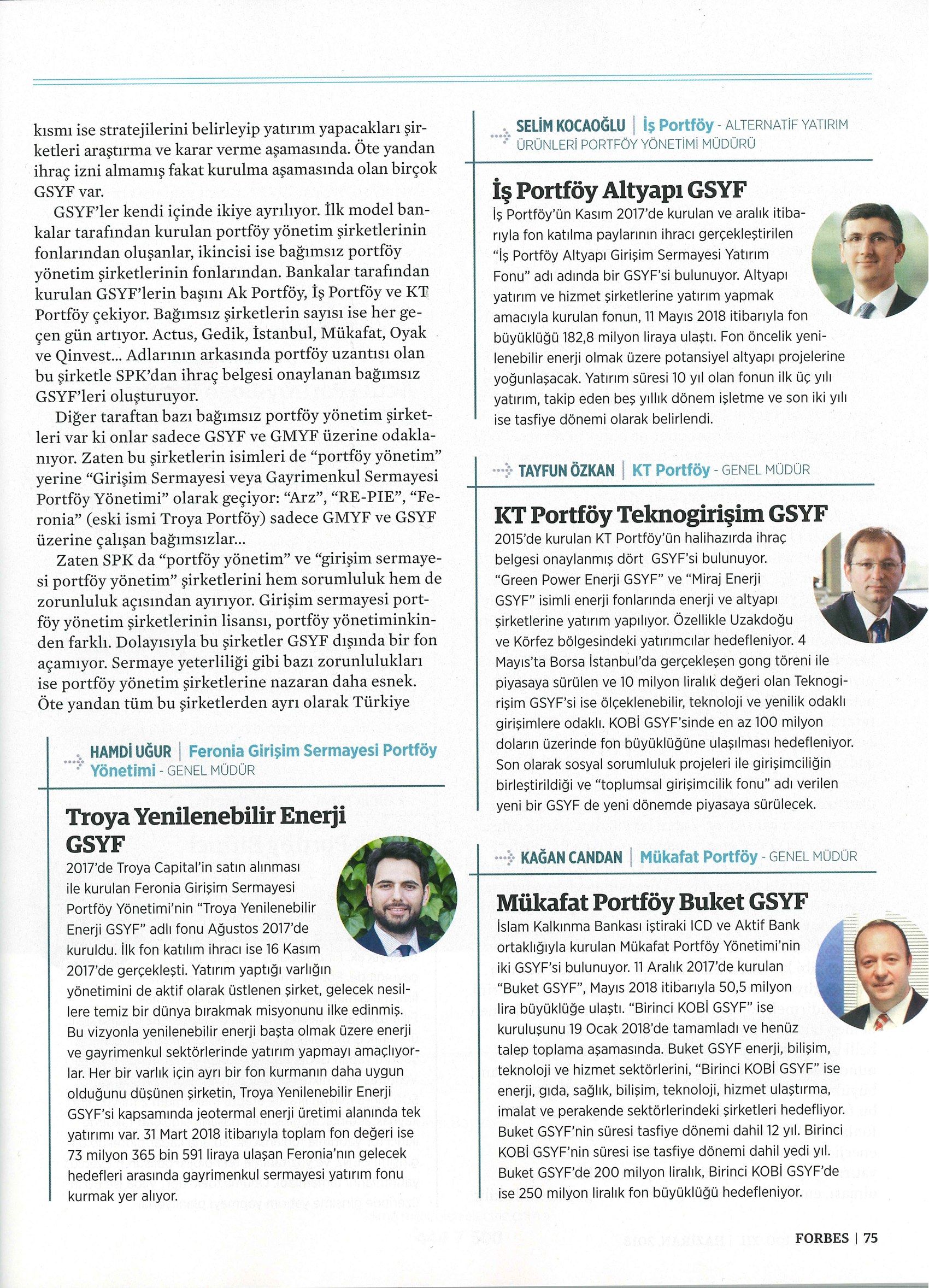 kısmı ise stratejilerini belirleyip yatırım yapacakları şirketleri araştırma ve karar verme aşamasında. Öte yandan ihraç izni almamış fakat kurulma aşamasında olan birçok GSYF var.

GSYF'ler kendi içinde ikiye ayrılıyor. İlk model bankalar tarafından kurulan portföy yönetim şirketlerinin fonlarından oluşanlar, ikincisi ise bağımsız portföy yönetim şirketlerinin fonlarından. Bankalar tarafından kurulan GSYF'lerin başını Ak Portföy, İş Portföy ve KT Portföy çekiyor. Bağımsız şirketlerin sayısı ise her geçen gün artıyor. Actus, Gedik, İstanbul, Mükafat, Oyak ve Qinvest... Adlarının arkasında portföy uzantısı olan bu şirketle SPK'dan ihraç belgesi onaylanan bağımsız GSYF'leri oluşturuyor.

Diğer taraftan bazı bağımsız portföy yönetim şirketleri var ki onlar sadece GSYF ve GMYF üzerine odaklanıyor. Zaten bu şirketlerin isimleri de "portföy yönetim" yerine "Girişim Sermayesi veya Gayrimenkul Sermayesi Portföy Yönetimi" olarak geçiyor: "Arz", "RE-PIE", "Feronia" (eski ismi Troya Portföy) sadece GMYF ve GSYF üzerine çalışan bağımsızlar...

Zaten SPK da "portföy yönetim" ve "girişim sermayesi portföy yönetim" şirketlerini hem sorumluluk hem de zorunluluk açısından ayırıyor. Girişim sermayesi portföy yönetim şirketlerinin lisansı, portföy yönetiminkinden farklı. Dolayısıyla bu şirketler GSYF dışında bir fon açamıyor. Sermaye yeterliliği gibi bazı zorunlulukları ise portföy yönetim şirketlerine nazaran daha esnek. Öte yandan tüm bu şirketlerden ayrı olarak Türkiye

HAMDİ UĞUR | Feronia Girişim Sermayesi Portföy Yönetimi - GENEL MÜDÜR

Troya Yenilenebilir Enerji GSYF

2017'de Troya Capital'in satın alınması ile kurulan Feronia Girişim Sermayesi Portföy Yönetimi'nin "Troya Yenilenebilir Enerji GSYF" adlı fonu Ağustos 2017'de kuruldu. İlk fon katılım ihracı ise 16 Kasım 2017'de gerçekleşti. Yatırım yaptığı varlığın yönetimini de aktif olarak üstlenen şirket, gelecek nesillere temiz bir dünya bırakmak misyonunu ilke edinmiş. Bu vizyonla yenilenebilir enerji başta olmak üzere enerji ve gayrimenkul sektörlerinde yatırım yapmayı amaçlıyorlar. Her bir varlık için ayrı bir fon kurmanın daha uygun olduğunu düşünen şirketin, Troya Yenilenebilir Enerji GSYF'si kapsamında jeotermal enerji üretimi alanında tek yatırımı var. 31 Mart 2018 itibarıyla toplam fon değeri ise 73 milyon 365 bin 591 liraya ulaşan Feronia'nın gelecek hedefleri arasında gayrimenkul sermayesi yatırım fonu kurmak yer alıyor.

SELİM KOCAOĞLU | İş Portföy - ALTERNATİF YATIRIM ÜRÜNLERİ PORTFÖY YÖNETİMİ MÜDÜRÜ

İş Portföy Altyapı GSYF

İş Portföy'ün Kasım 2017'de kurulan ve aralık itibarıyla fon katılma paylarının ihracı gerçekleştirilen "İş Portföy Altyapı Girişim Sermayesi Yatırım Fonu" adı adında bir GSYF'si bulunuyor. Altyapı yatırım ve hizmet şirketlerine yatırım yapmak amacıyla kurulan fonun, 11 Mayıs 2018 itibarıyla fon büyüklüğü 182,8 milyon liraya ulaştı. Fon öncelik yenilenebilir enerji olmak üzere potansiyel altyapı projelerine yoğunlaşacak. Yatırım süresi 10 yıl olan fonun ilk üç yılı yatırım, takip eden beş yıllık dönem işletme ve son iki yılı ise tasfiye dönemi olarak belirlendi.

TAYFUN ÖZKAN | KT Portföy - GENEL MÜDÜR

KT Portföy Teknogirişim GSYF

2015'de kurulan KT Portföy'ün halihazırda ihraç belgesi onaylanmış dört GSYF'si bulunuyor. "Green Power Enerji GSYF" ve "Miraj Enerji GSYF" isimli enerji fonlarında enerji ve altyapı şirketlerine yatırım yapılıyor. Özellikle Uzakdoğu ve Körfez bölgesindeki yatırımcılar hedefleniyor. 4 Mayıs'ta Borsa İstanbul'da gerçekleşen gong töreni ile piyasaya sürülen ve 10 milyon liralık değeri olan Teknogirişim GSYF'si ise ölçeklenebilir, teknoloji ve yenilik odaklı girişimlere odaklı. KOBİ GSYF'sinde en az 100 milyon doların üzerinde fon büyüklüğüne ulaşılması hedefleniyor. Son olarak sosyal sorumluluk projeleri ile girişimciliğin birleştirildiği ve "toplumsal girişimcilik fonu" adı verilen yeni bir GSYF de yeni dönemde piyasaya sürülecek.

KAĞAN CANDAN | Mükafat Portföy - GENEL MÜDÜR

Mükafat Portföy Buket GSYF

İslam Kalkınma Bankası iştiraki ICD ve Aktif Bank ortaklığıyla kurulan Mükafat Portföy Yönetimi'nin iki GSYF'si bulunuyor. 11 Aralık 2017'de kurulan "Buket GSYF", Mayıs 2018 itibarıyla 50,5 milyon lira büyüklüğe ulaştı. "Birinci KOBİ GSYF" ise kuruluşunu 19 Ocak 2018'de tamamladı ve henüz talep toplama aşamasında. Buket GSYF enerji, bilişim, teknoloji ve hizmet sektörlerini, "Birinci KOBİ GSYF" ise enerji, gıda, sağlık, bilişim, teknoloji, hizmet ulaştırma, imalat ve perakende sektörlerindeki şirketleri hedefliyor. Buket GSYF'nin süresi tasfiye dönemi dahil 12 yıl. Birinci KOBİ GSYF'nin süresi ise tasfiye dönemi dahil yedi yıl. Buket GSYF'de 200 milyon liralık, Birinci KOBİ GSYF'de ise 250 milyon liralık fon büyüklüğü hedefleniyor.

FORBES | 75